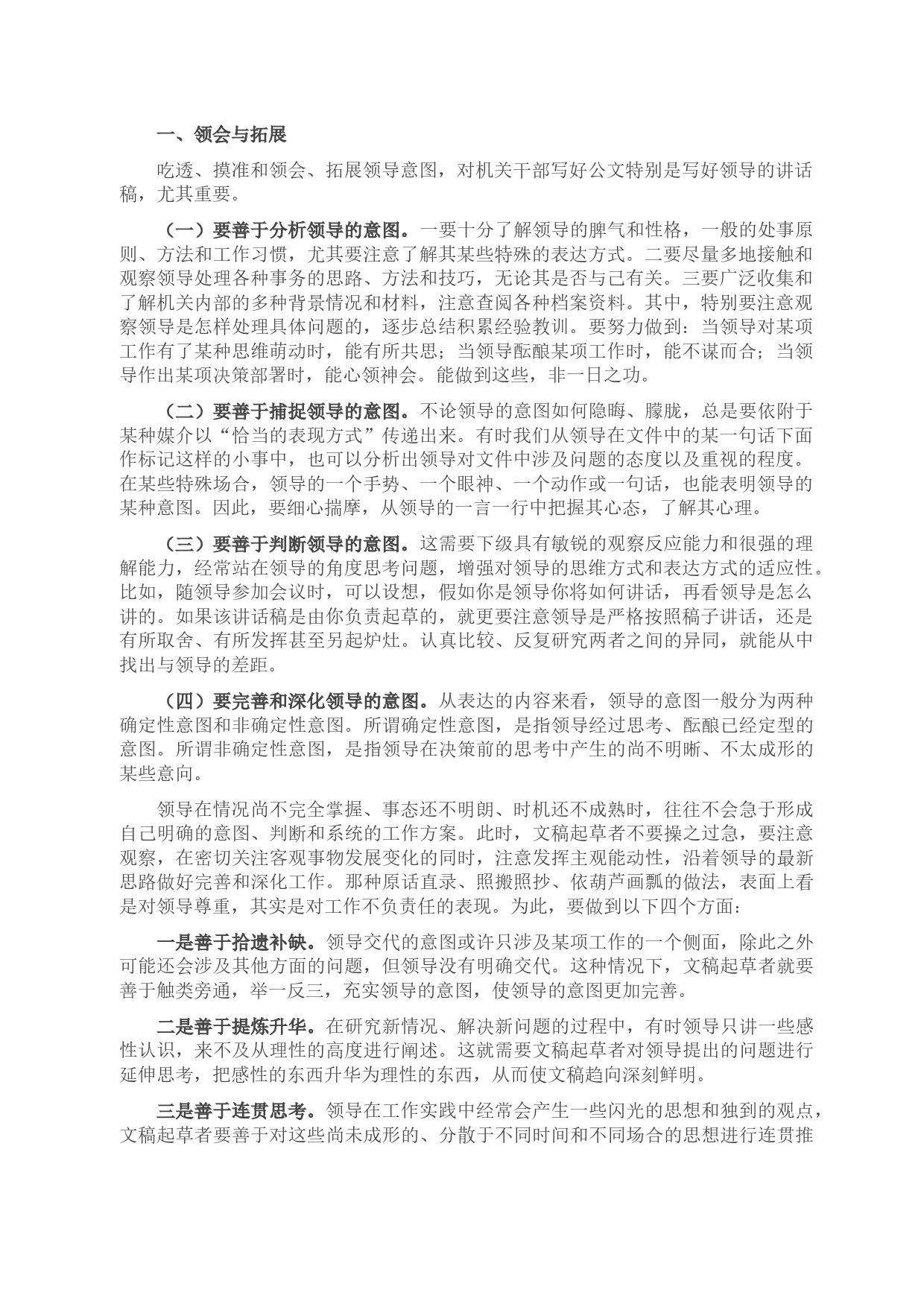 一、领会与拓展

吃透、摸准和领会、拓展领导意图，对机关干部写好公文特别是写好领导的讲话稿，尤其重要。

（一）要善于分析领导的意图。一要十分了解领导的脾气和性格，一般的处事原则、方法和工作习惯，尤其要注意了解其某些特殊的表达方式。二要尽量多地接触和观察领导处理各种事务的思路、方法和技巧，无论其是否与己有关。三要广泛收集和了解机关内部的多种背景情况和材料，注意查阅各种档案资料。其中，特别要注意观察领导是怎样处理具体问题的，逐步总结积累经验教训。要努力做到：当领导对某项工作有了某种思维萌动时，能有所共思；当领导酝酿某项工作时，能不谋而合；当领导作出某项决策部署时，能心领神会。能做到这些，非一日之功。

（二）要善于捕捉领导的意图。不论领导的意图如何隐晦、朦胧，总是要依附于某种媒介以“恰当的表现方式”传递出来。有时我们从领导在文件中的某一句话下面作标记这样的小事中，也可以分析出领导对文件中涉及问题的态度以及重视的程度。在某些特殊场合，领导的一个手势、一个眼神、一个动作或一句话，也能表明领导的某种意图。因此，要细心揣摩，从领导的一言一行中把握其心态，了解其心理。

（三）要善于判断领导的意图。这需要下级具有敏锐的观察反应能力和很强的理解能力，经常站在领导的角度思考问题，增强对领导的思维方式和表达方式的适应性。比如，随领导参加会议时，可以设想，假如你是领导你将如何讲话，再看领导是怎么讲的。如果该讲话稿是由你负责起草的，就更要注意领导是严格按照稿子讲话，还是有所取舍、有所发挥甚至另起炉灶。认真比较、反复研究两者之间的异同，就能从中找出与领导的差距。

（四）要完善和深化领导的意图。从表达的内容来看，领导的意图一般分为两种确定性意图和非确定性意图。所谓确定性意图，是指领导经过思考、酝酿已经定型的意图。所谓非确定性意图，是指领导在决策前的思考中产生的尚不明晰、不太成形的某些意向。

领导在情况尚不完全掌握、事态还不明朗、时机还不成熟时，往往不会急于形成自己明确的意图、判断和系统的工作方案。此时，文稿起草者不要操之过急，要注意观察，在密切关注客观事物发展变化的同时，注意发挥主观能动性，沿着领导的最新思路做好完善和深化工作。那种原话直录、照搬照抄、依葫芦画瓢的做法，表面上看是对领导尊重，其实是对工作不负责任的表现。为此，要做到以下四个方面：

一是善于拾遗补缺。领导交代的意图或许只涉及某项工作的一个侧面，除此之外可能还会涉及其他方面的问题，但领导没有明确交代。这种情况下，文稿起草者就要善于触类旁通，举一反三，充实领导的意图，使领导的意图更加完善。

二是善于提炼升华。在研究新情况、解决新问题的过程中，有时领导只讲一些感性认识，来不及从理性的高度进行阐述。这就需要文稿起草者对领导提出的问题进行延伸思考，把感性的东西升华为理性的东西，从而使文稿趋向深刻鲜明。

三是善于连贯思考。领导在工作实践中经常会产生一些闪光的思想和独到的观点，文稿起草者要善于对这些尚未成形的、分散于不同时间和不同场合的思想进行连贯推